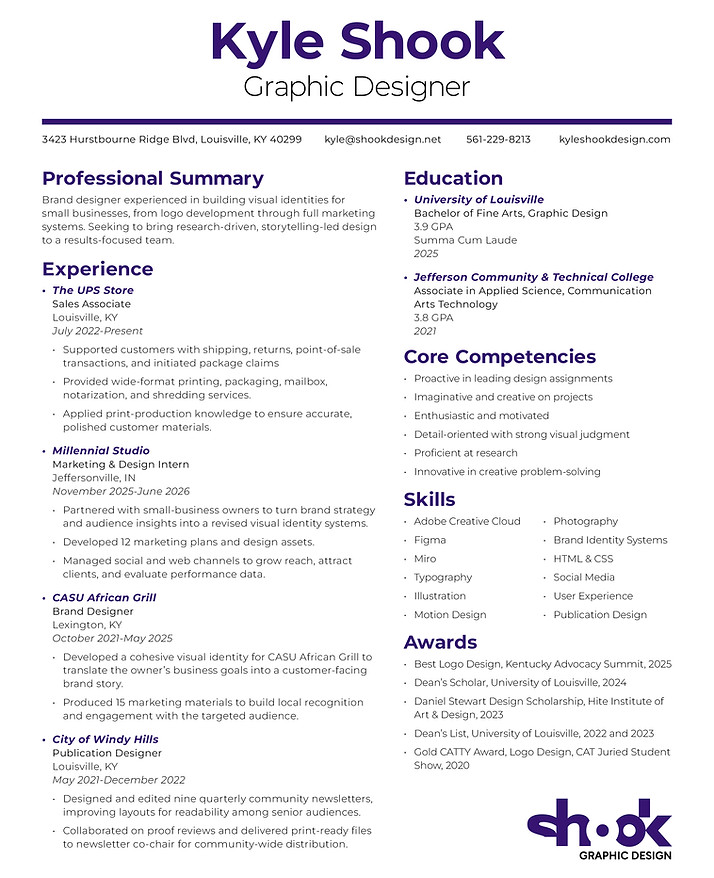 Kyle Shook
Graphic Designer

3423 Hurstbourne Ridge Blvd, Louisville, KY 40299 kyle@shookdesign.net 561-229-8213 kyleshookdesign.com

Professional Summary

Brand designer experienced in building visual identities for small businesses, from logo development through full marketing systems. Seeking to bring research-driven, storytelling-led design to a results-focused team.

Experience

• The UPS Store
Sales Associate
Louisville, KY
July 2022-Present
• Supported customers with shipping, returns, point-of-sale transactions, and initiated package claims
• Provided wide-format printing, packaging, mailbox, notarization, and shredding services.
• Applied print-production knowledge to ensure accurate, polished customer materials.

• Millennial Studio
Marketing & Design Intern
Jeffersonville, IN
November 2025-June 2026
• Partnered with small-business owners to turn brand strategy and audience insights into a revised visual identity systems.
• Developed 12 marketing plans and design assets.
• Managed social and web channels to grow reach, attract clients, and evaluate performance data.

• CASU African Grill
Brand Designer
Lexington, KY
October 2021-May 2025
• Developed a cohesive visual identity for CASU African Grill to translate the owner's business goals into a customer-facing brand story.
• Produced 15 marketing materials to build local recognition and engagement with the targeted audience.

• City of Windy Hills
Publication Designer
Louisville, KY
May 2021-December 2022
• Designed and edited nine quarterly community newsletters, improving layouts for readability among senior audiences.
• Collaborated on proof reviews and delivered print-ready files to newsletter co-chair for community-wide distribution.

Education

• University of Louisville
Bachelor of Fine Arts, Graphic Design
3.9 GPA
Summa Cum Laude
2025

• Jefferson Community & Technical College
Associate in Applied Science, Communication Arts Technology
3.8 GPA
2021

Core Competencies

• Proactive in leading design assignments
• Imaginative and creative on projects
• Enthusiastic and motivated
• Detail-oriented with strong visual judgment
• Proficient at research
• Innovative in creative problem-solving

Skills

• Adobe Creative Cloud
• Figma
• Miro
• Typography
• Illustration
• Motion Design
• Photography
• Brand Identity Systems
• HTML & CSS
• Social Media
• User Experience
• Publication Design

Awards

• Best Logo Design, Kentucky Advocacy Summit, 2025
• Dean's Scholar, University of Louisville, 2024
• Daniel Stewart Design Scholarship, Hite Institute of Art & Design, 2023
• Dean's List, University of Louisville, 2022 and 2023
• Gold CATTY Award, Logo Design, CAT Juried Student Show, 2020

shook
GRAPHIC DESIGN